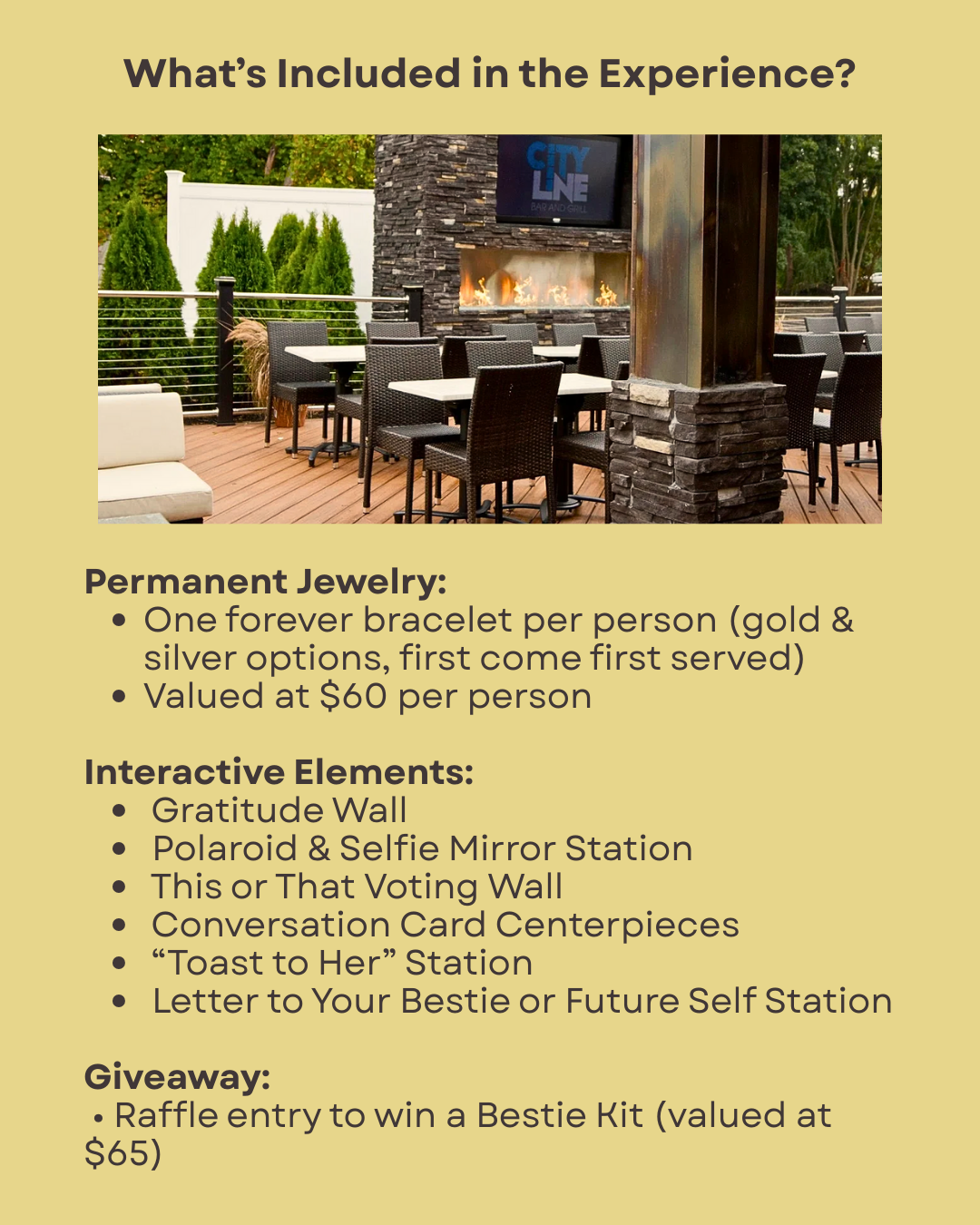 What's Included in the Experience?

CITY LINE
BAR AND GRILL

Permanent Jewelry:
• One forever bracelet per person (gold & silver options, first come first served)
• Valued at $60 per person

Interactive Elements:
• Gratitude Wall
• Polaroid & Selfie Mirror Station
• This or That Voting Wall
• Conversation Card Centerpieces
• "Toast to Her" Station
• Letter to Your Bestie or Future Self Station

Giveaway:
• Raffle entry to win a Bestie Kit (valued at $65)